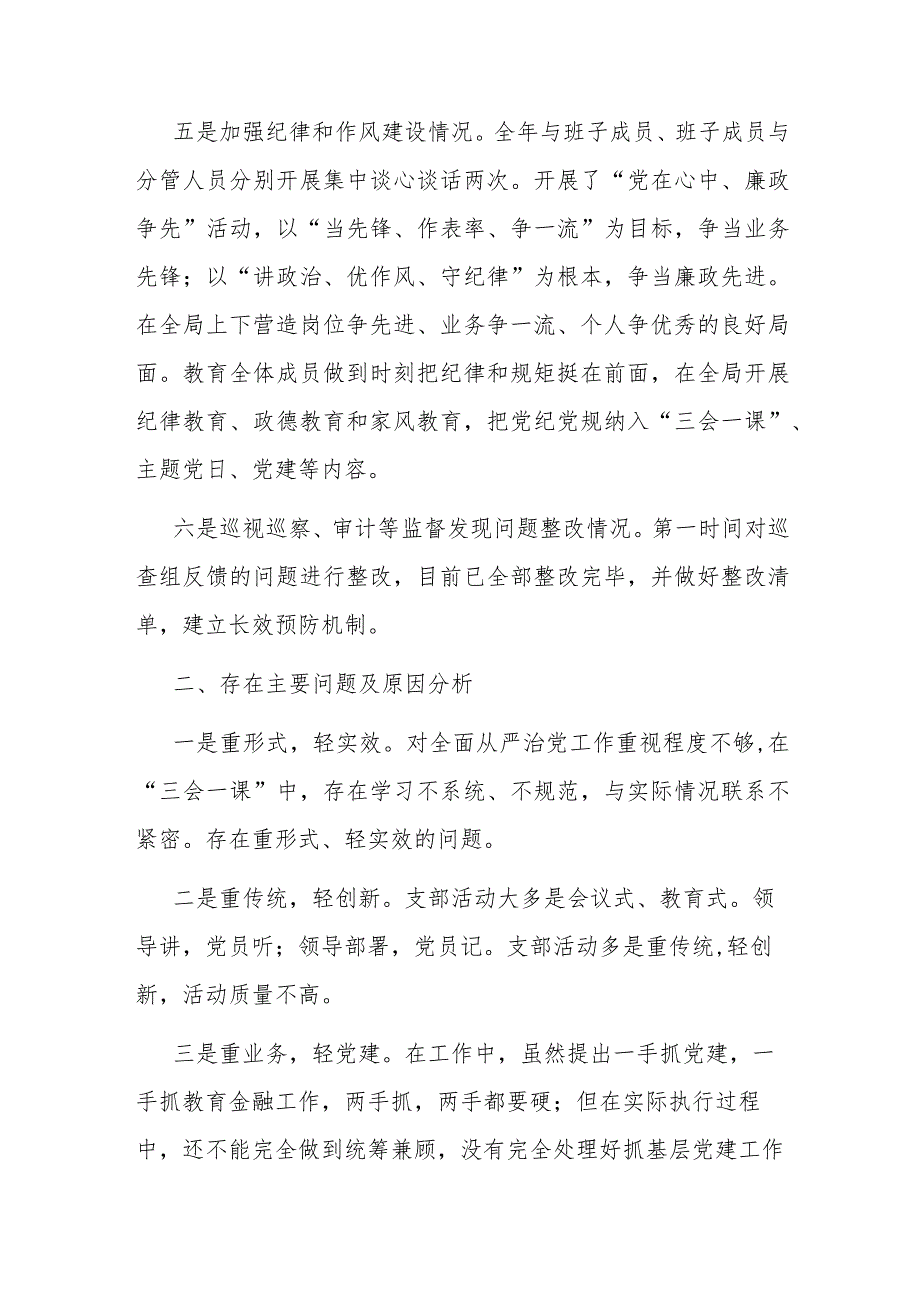 五是加强纪律和作风建设情况。全年与班子成员、班子成员与分管人员分别开展集中谈心谈话两次。开展了“党在心中、廉政争先”活动，以“当先锋、作表率、争一流”为目标，争当业务先锋；以“讲政治、优作风、守纪律”为根本，争当廉政先进。在全局上下营造岗位争先进、业务争一流、个人争优秀的良好局面。教育全体成员做到时刻把纪律和规矩挺在前面，在全局开展纪律教育、政德教育和家风教育，把党纪党规纳入“三会一课”、主题党日、党建等内容。

六是巡视巡察、审计等监督发现问题整改情况。第一时间对巡查组反馈的问题进行整改，目前已全部整改完毕，并做好整改清单，建立长效预防机制。

二、存在主要问题及原因分析

一是重形式，轻实效。对全面从严治党工作重视程度不够,在“三会一课”中，存在学习不系统、不规范，与实际情况联系不紧密。存在重形式、轻实效的问题。

二是重传统，轻创新。支部活动大多是会议式、教育式。领导讲，党员听；领导部署，党员记。支部活动多是重传统,轻创新，活动质量不高。

三是重业务，轻党建。在工作中，虽然提出一手抓党建，一手抓教育金融工作，两手抓，两手都要硬；但在实际执行过程中，还不能完全做到统筹兼顾，没有完全处理好抓基层党建工作